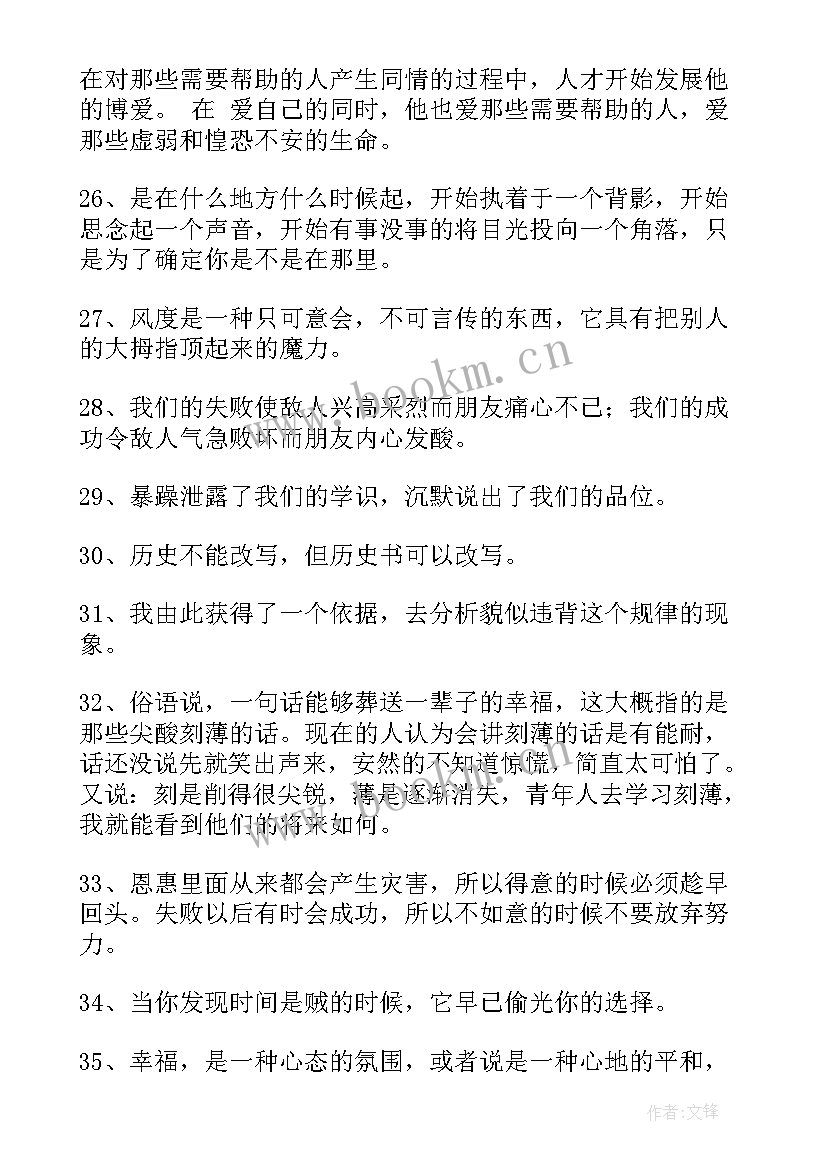 在对那些需要帮助的人产生同情的过程中，人才开始发展他的博爱。 在 爱自己的同时，他也爱那些需要帮助的人，爱那些虚弱和惶恐不安的生命。

26、是在什么地方什么时候起，开始执着于一个背影，开始思念起一个声音，开始有事没事的将目光投向一个角落，只是为了确定你是不是在那里。

27、风度是一种只可意会，不可言传的东西，它具有把别人的大拇指顶起来的魔力。

28、我们的失败使敌人兴高采烈而朋友痛心不已；我们的成功令敌人气急败坏而朋友内心发酸。

29、暴躁泄露了我们的学识，沉默说出了我们的品位。

30、历史不能改写，但历史书可以改写。

31、我由此获得了一个依据，去分析貌似违背这个规律的现象。

32、俗语说，一句话能够葬送一辈子的幸福，这大概指的是那些尖酸刻薄的话。现在的人认为会讲刻薄的话是有能耐，话还没说先就笑出声来，安然的不知道惊慌，简直太可怕了。又说：刻是削得很尖锐，薄是逐渐消失，青年人去学习刻薄，我就能看到他们的将来如何。

33、恩惠里面从来都会产生灾害，所以得意的时候必须趁早回头。失败以后有时会成功，所以不如意的时候不要放弃努力。

34、当你发现时间是贼的时候，它早已偷光你的选择。

35、幸福，是一种心态的氛围，或者说是一种心地的平和，

www.bookm.cn

作者:文锋